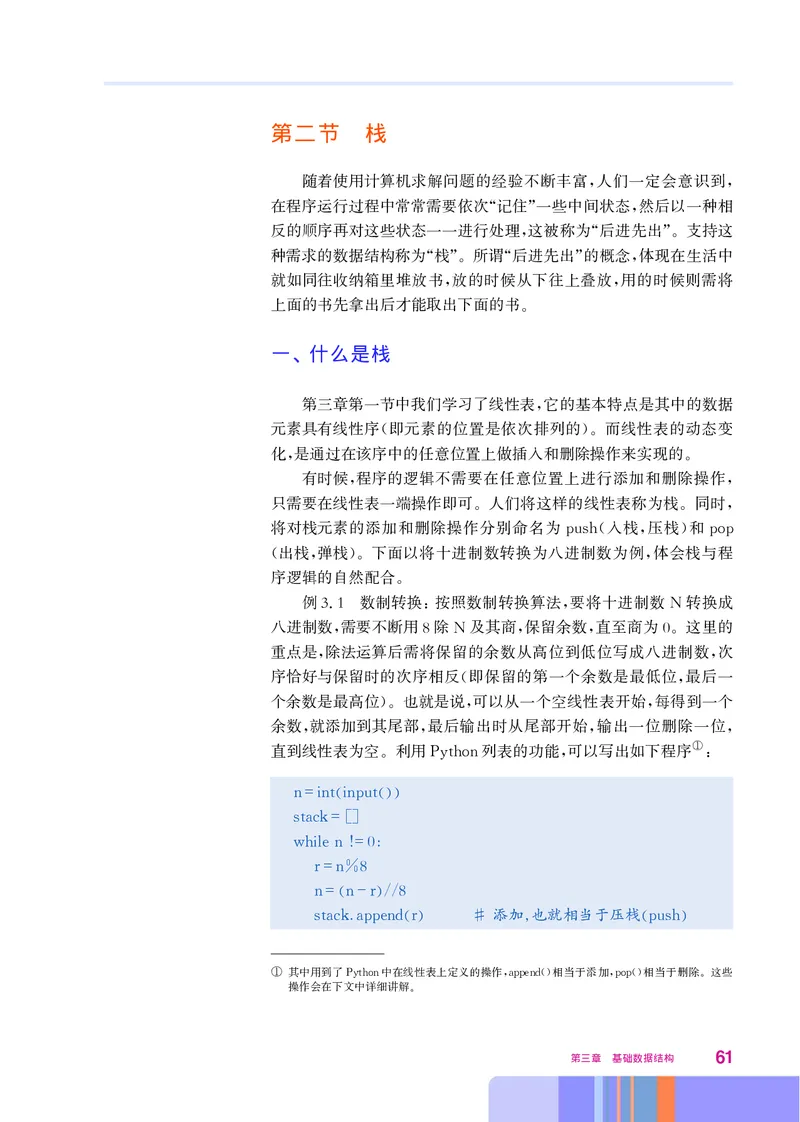 第二节　栈

随着使用计算机求解问题的经验不断丰富，人们一定会意识到，在程序运行过程中常常需要依次“记住”一些中间状态，然后以一种相反的顺序再对这些状态一一进行处理，这被称为“后进先出”。支持这种需求的数据结构称为“栈”。所谓“后进先出”的概念，体现在生活中就如同往收纳箱里堆放书，放的时候从下往上叠放，用的时候则需将上面的书先拿出后才能取出下面的书。

一、什么是栈

第三章第一节中我们学习了线性表，它的基本特点是其中的数据元素具有线性序（即元素的位置是依次排列的）。而线性表的动态变化，是通过在该序中的任意位置上做插入和删除操作来实现的。

有时候，程序的逻辑不需要在任意位置上进行添加和删除操作，只需要在线性表一端操作即可。人们将这样的线性表称为栈。同时，将对栈元素的添加和删除操作分别命名为 push（入栈，压栈）和 pop（出栈，弹栈）。下面以将十进制数转换为八进制数为例，体会栈与程序逻辑的自然配合。

例 3.1　数制转换：按照数制转换算法，要将十进制数 N 转换成八进制数，需要不断用 8 除 N 及其商，保留余数，直至商为 0。这里的重点是，除法运算后需将保留的余数从高位到低位写成八进制数，次序恰好与保留时的次序相反（即保留的第一个余数是最低位，最后一个余数是最高位）。也就是说，可以从一个空线性表开始，每得到一个余数，就添加到其尾部，最后输出时从尾部开始，输出一位删除一位，直到线性表为空。利用 Python 列表的功能，可以写出如下程序①：

n = int(input())
stack = []
while n != 0:
    r = n%8
    n = (n - r)//8
    stack.append(r)　　　# 添加，也就相当于压栈(push)

① 其中用到了 Python 中在线性表上定义的操作，append()相当于添加，pop()相当于删除。这些操作会在下文中详细讲解。

第三章　基础数据结构　61